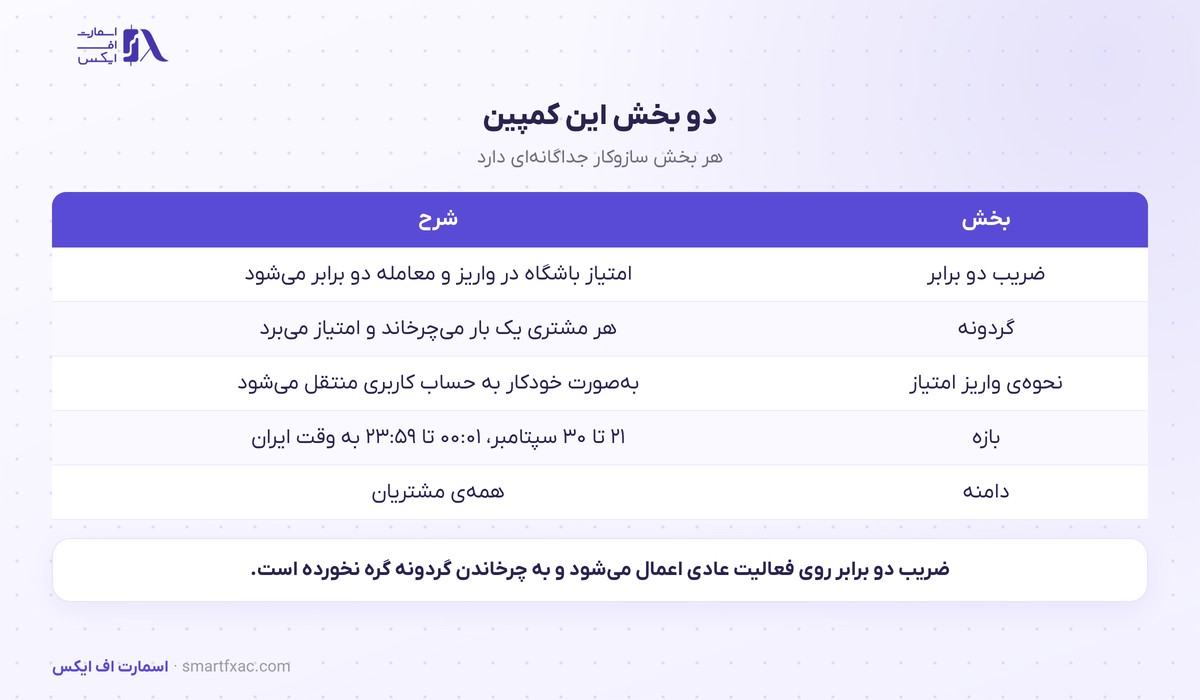 اسمارت
اف
ایکس

دو بخش این کمپین

هر بخش سازوکار جداگانه‌ای دارد

| بخش | شرح |
|---|---|
| ضریب دو برابر | امتیاز باشگاه در واریز و معامله دو برابر می‌شود |
| گردونه | هر مشتری یک بار می‌چرخاند و امتیاز می‌برد |
| نحوه‌ی واریز امتیاز | به‌صورت خودکار به حساب کاربری منتقل می‌شود |
| بازه | ۲۱ تا ۳۰ سپتامبر، ۰۰:۰۱ تا ۲۳:۵۹ به وقت ایران |
| دامنه | همه‌ی مشتریان |

ضریب دو برابر روی فعالیت عادی اعمال می‌شود و به چرخاندن گردونه گره نخورده است.

اسمارت اف ایکس · smartfxac.com